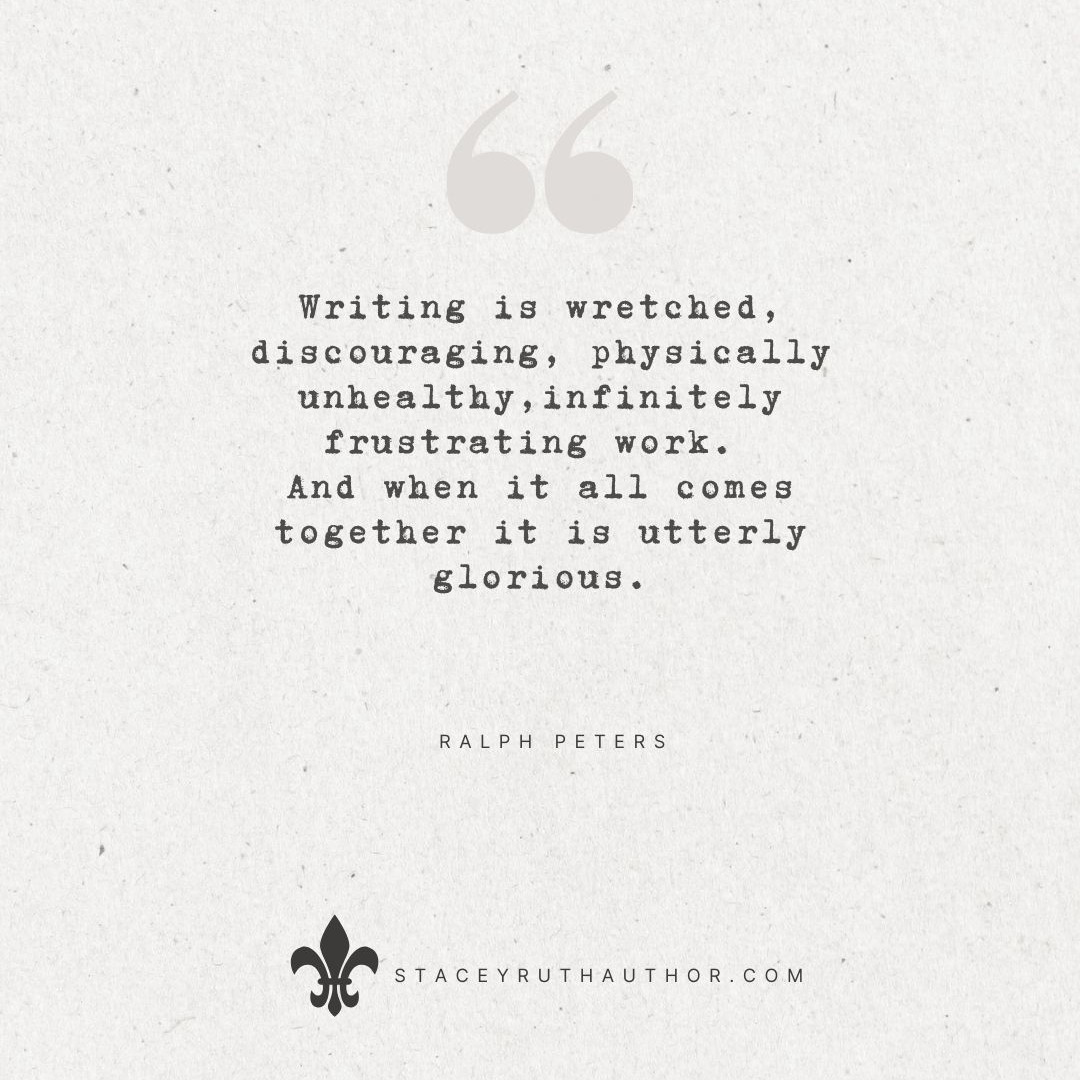 “

Writing is wretched, discouraging, physically unhealthy,infinitely frustrating work.
And when it all comes together it is utterly glorious.

RALPH PETERS

STACEYRUTHAUTHOR.COM